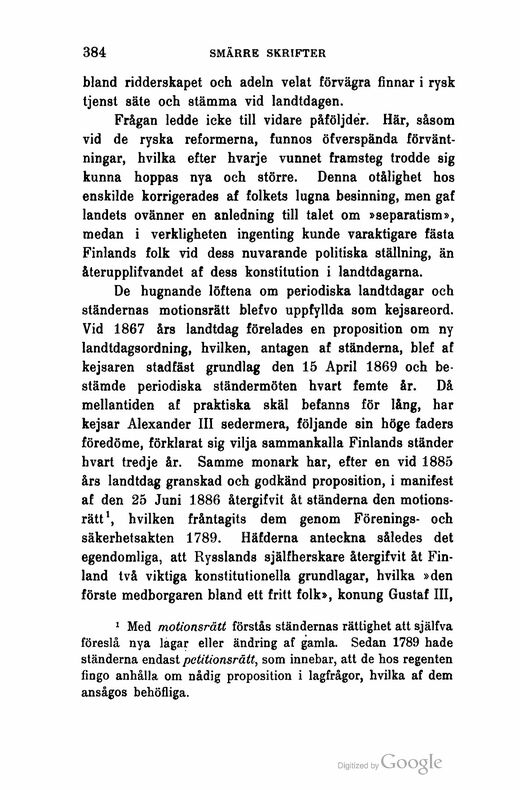 384 SMÄRRE SKRIFTER

bland ridderskapet och adeln velat förvägra finnar i rysk tjenst säte och stämma vid landtdagen.

Frågan ledde icke till vidare påföljder. Här, såsom vid de ryska reformerna, funnos öfverspända förväntningar, hvilka efter hvarje vunnet framsteg trodde sig kunna hoppas nya och större. Denna otålighet hos enskilde korrigerades af folkets lugna besinning, men gaf landets ovänner en anledning till talet om »separatism», medan i verkligheten ingenting kunde varaktigare fästa Finlands folk vid dess nuvarande politiska ställning, än återupplifvandet af dess konstitution i landtdagarna.

De hugnande löftena om periodiska landtdagar och ständernas motionsrätt blefvo uppfyllda som kejsareord. Vid 1867 års landtdag förelades en proposition om ny landtdagsordning, hvilken, antagen af ständerna, blef af kejsaren stadfäst grundlag den 15 April 1869 och bestämde periodiska ständermöten hvart femte år. Då mellantiden af praktiska skäl befanns för lång, har kejsar Alexander III sedermera, följande sin höge faders föredöme, förklarat sig vilja sammankalla Finlands ständer hvart tredje år. Samme monark har, efter en vid 1885 års landtdag granskad och godkänd proposition, i manifest af den 25 Juni 1886 återgifvit åt ständerna den motionsrätt$^{1}$, hvilken fråntagits dem genom Förenings- och säkerhetsakten 1789. Häfderna anteckna således det egendomliga, att Rysslands själfherskare återgifvit åt Finland två viktiga konstitutionella grundlagar, hvilka »den förste medborgaren bland ett fritt folk», konung Gustaf III,

$^{1}$ Med motionsrätt förstås ständernas rättighet att själfva föreslå nya lagar eller ändring af gamla. Sedan 1789 hade ständerna endast petitionsrätt, som innebar, att de hos regenten fingo anhålla om nådig proposition i lagfrågor, hvilka af dem ansågos behöfliga.

Digitized by Google